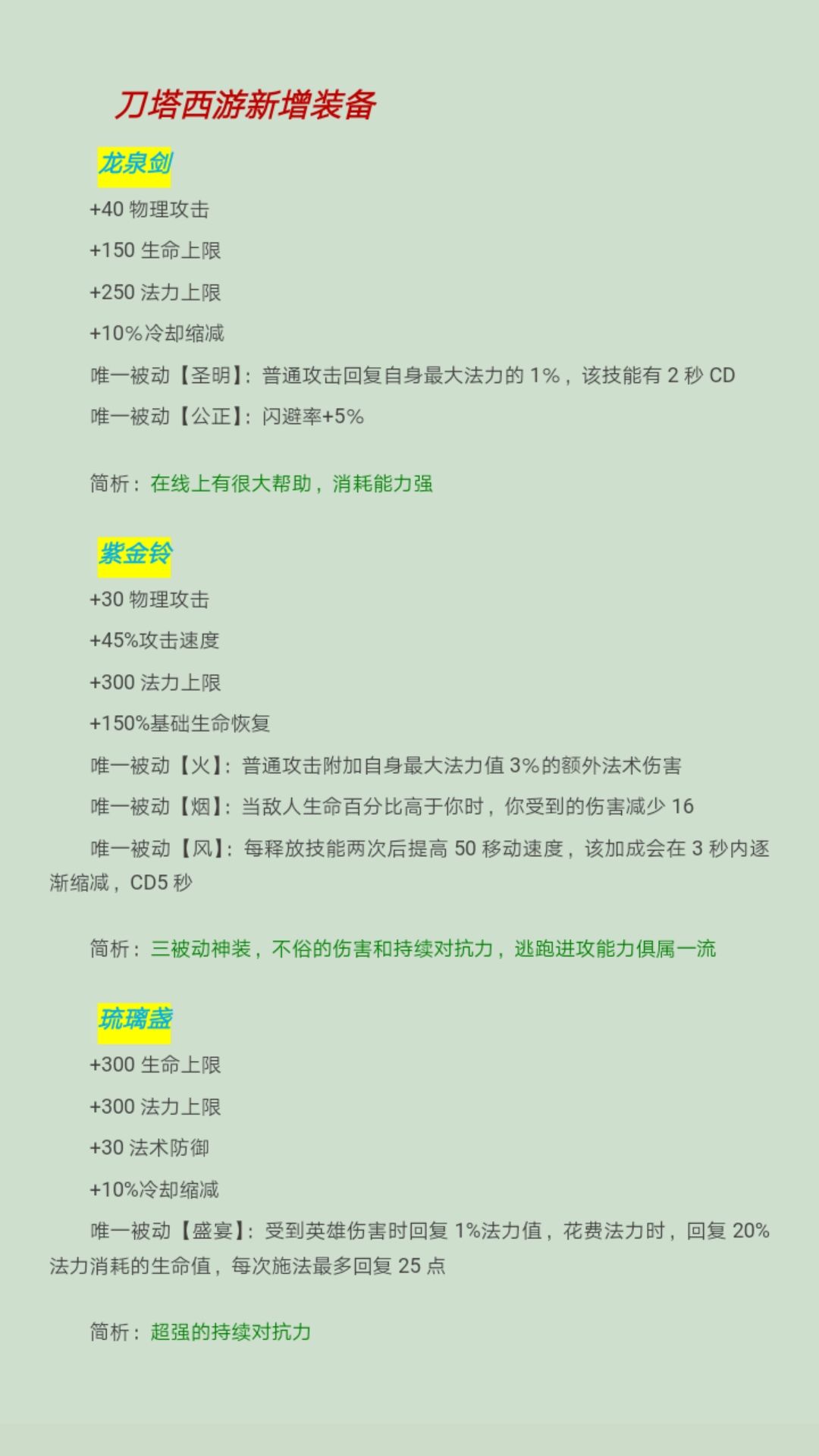 刀塔西游新增装备

龙泉剑

+40 物理攻击

+150 生命上限

+250 法力上限

+10%冷却缩减

唯一被动【圣明】：普通攻击回复自身最大法力的 1%，该技能有 2 秒 CD

唯一被动【公正】：闪避率+5%

简析：在线上有很大帮助，消耗能力强

紫金铃

+30 物理攻击

+45%攻击速度

+300 法力上限

+150%基础生命恢复

唯一被动【火】：普通攻击附加自身最大法力值 3%的额外法术伤害

唯一被动【烟】：当敌人生命百分比高于你时，你受到的伤害减少 16

唯一被动【风】：每释放技能两次后提高 50 移动速度，该加成会在 3 秒内逐渐缩减，CD5 秒

简析：三被动神装，不俗的伤害和持续对抗力，逃跑进攻能力俱属一流

琉璃盏

+300 生命上限

+300 法力上限

+30 法术防御

+10%冷却缩减

唯一被动【盛宴】：受到英雄伤害时回复 1%法力值，花费法力时，回复 20%法力消耗的生命值，每次施法最多回复 25 点

简析：超强的持续对抗力